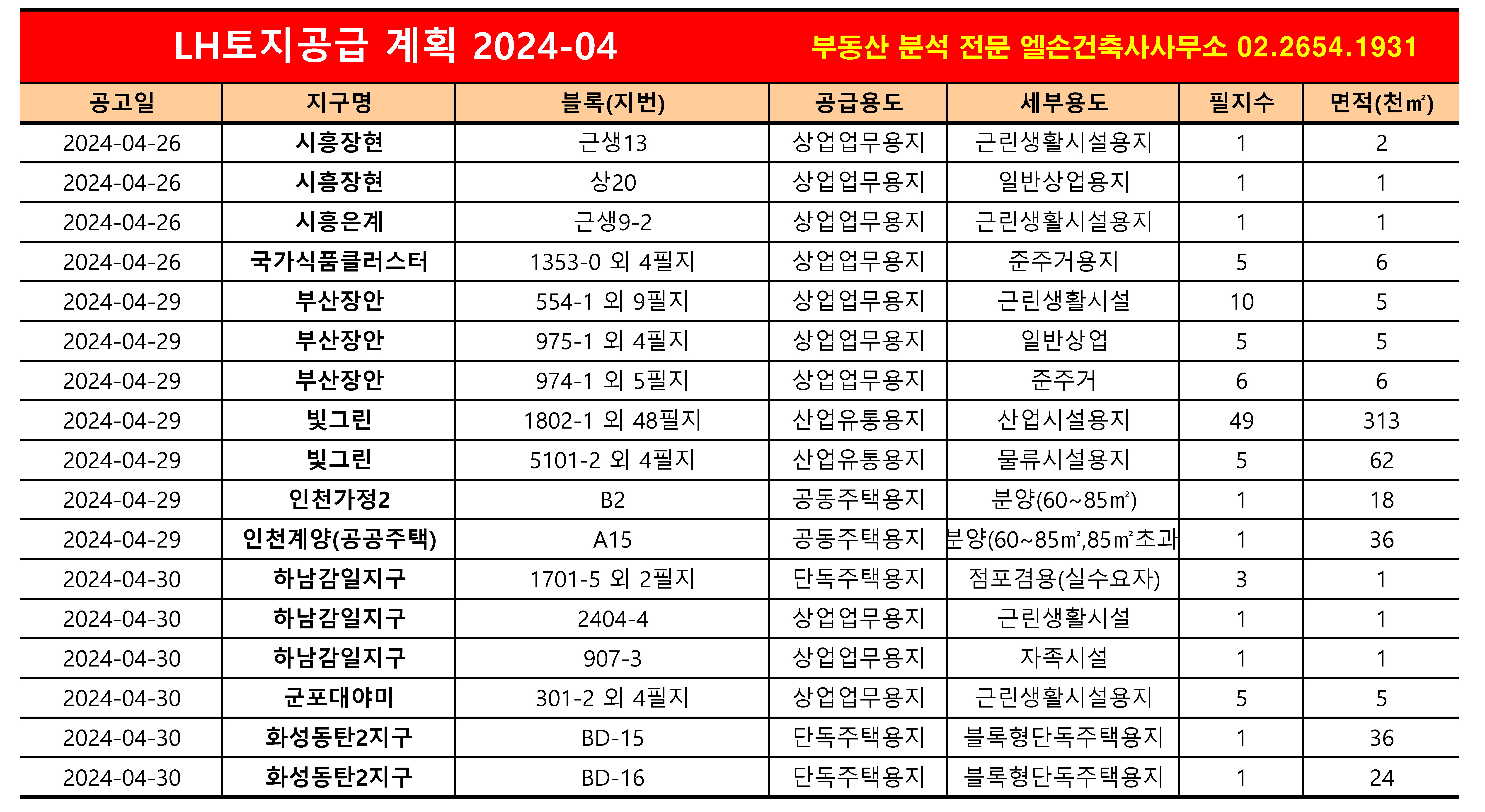 LH토지공급 계획 2024-04

부동산 분석 전문 엘손건축사사무소 02.2654.1931

| 공고일 | 지구명 | 블록(지번) | 공급용도 | 세부용도 | 필지수 | 면적(천㎡) |
|---|---|---|---|---|---|---|
| 2024-04-26 | 시흥장현 | 근생13 | 상업업무용지 | 근린생활시설용지 | 1 | 2 |
| 2024-04-26 | 시흥장현 | 상20 | 상업업무용지 | 일반상업용지 | 1 | 1 |
| 2024-04-26 | 시흥은계 | 근생9-2 | 상업업무용지 | 근린생활시설용지 | 1 | 1 |
| 2024-04-26 | 국가식품클러스터 | 1353-0 외 4필지 | 상업업무용지 | 준주거용지 | 5 | 6 |
| 2024-04-29 | 부산장안 | 554-1 외 9필지 | 상업업무용지 | 근린생활시설 | 10 | 5 |
| 2024-04-29 | 부산장안 | 975-1 외 4필지 | 상업업무용지 | 일반상업 | 5 | 5 |
| 2024-04-29 | 부산장안 | 974-1 외 5필지 | 상업업무용지 | 준주거 | 6 | 6 |
| 2024-04-29 | 빛그린 | 1802-1 외 48필지 | 산업유통용지 | 산업시설용지 | 49 | 313 |
| 2024-04-29 | 빛그린 | 5101-2 외 4필지 | 산업유통용지 | 물류시설용지 | 5 | 62 |
| 2024-04-29 | 인천가정2 | B2 | 공동주택용지 | 분양(60~85㎡) | 1 | 18 |
| 2024-04-29 | 인천계양(공공주택) | A15 | 공동주택용지 | 분양(60~85㎡,85㎡초과 | 1 | 36 |
| 2024-04-30 | 하남감일지구 | 1701-5 외 2필지 | 단독주택용지 | 점포겸용(실수요자) | 3 | 1 |
| 2024-04-30 | 하남감일지구 | 2404-4 | 상업업무용지 | 근린생활시설 | 1 | 1 |
| 2024-04-30 | 하남감일지구 | 907-3 | 상업업무용지 | 자족시설 | 1 | 1 |
| 2024-04-30 | 군포대야미 | 301-2 외 4필지 | 상업업무용지 | 근린생활시설용지 | 5 | 5 |
| 2024-04-30 | 화성동탄2지구 | BD-15 | 단독주택용지 | 블록형단독주택용지 | 1 | 36 |
| 2024-04-30 | 화성동탄2지구 | BD-16 | 단독주택용지 | 블록형단독주택용지 | 1 | 24 |